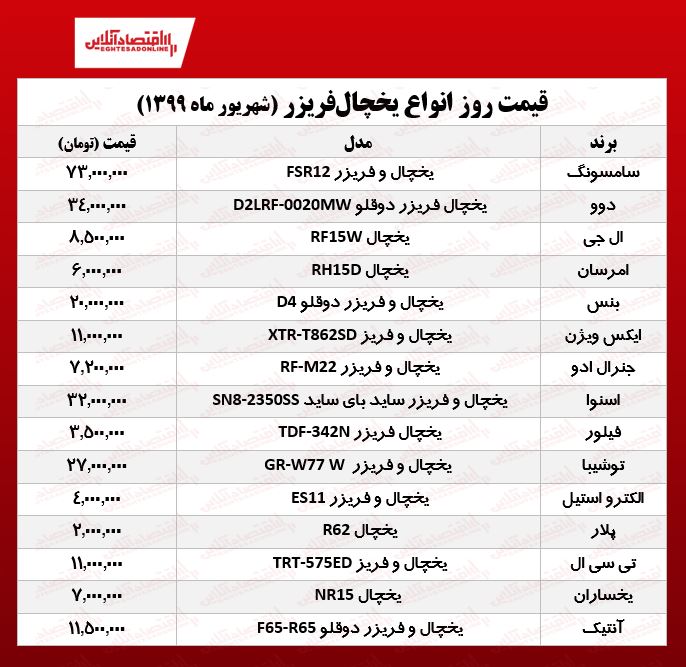 اقتصادآنلاین
EGHTESADONLINE

قیمت روز انواع یخچال‌فریزر (شهریور ماه ۱۳۹۹)

| برند | مدل | قیمت (تومان) |
|---|---|---|
| سامسونگ | یخچال و فریزر FSR12 | ۷۳,۰۰۰,۰۰۰ |
| دوو | یخچال فریزر دوقلو D2LRF-0020MW | ۳۴,۰۰۰,۰۰۰ |
| ال جی | یخچال RF15W | ۸,۵۰۰,۰۰۰ |
| امرسان | یخچال RH15D | ۶,۰۰۰,۰۰۰ |
| بنس | یخچال و فریزر دوقلو D4 | ۲۰,۰۰۰,۰۰۰ |
| ایکس ویژن | یخچال و فریز XTR-T862SD | ۱۱,۰۰۰,۰۰۰ |
| جنرال ادو | یخچال و فریزر RF-M22 | ۷,۲۰۰,۰۰۰ |
| اسنوا | یخچال و فریزر ساید بای ساید SN8-2350SS | ۳۲,۰۰۰,۰۰۰ |
| فیلور | یخچال فریزر TDF-342N | ۳,۵۰۰,۰۰۰ |
| توشیبا | یخچال و فریزر GR-W77 W | ۲۷,۰۰۰,۰۰۰ |
| الکترو استیل | یخچال و فریزر ES11 | ۴,۰۰۰,۰۰۰ |
| پلار | یخچال R62 | ۲,۰۰۰,۰۰۰ |
| تی سی ال | یخچال و فریز TRT-575ED | ۱۱,۰۰۰,۰۰۰ |
| یخساران | یخچال NR15 | ۷,۰۰۰,۰۰۰ |
| آنتیک | یخچال و فریزر دوقلو F65-R65 | ۱۱,۵۰۰,۰۰۰ |